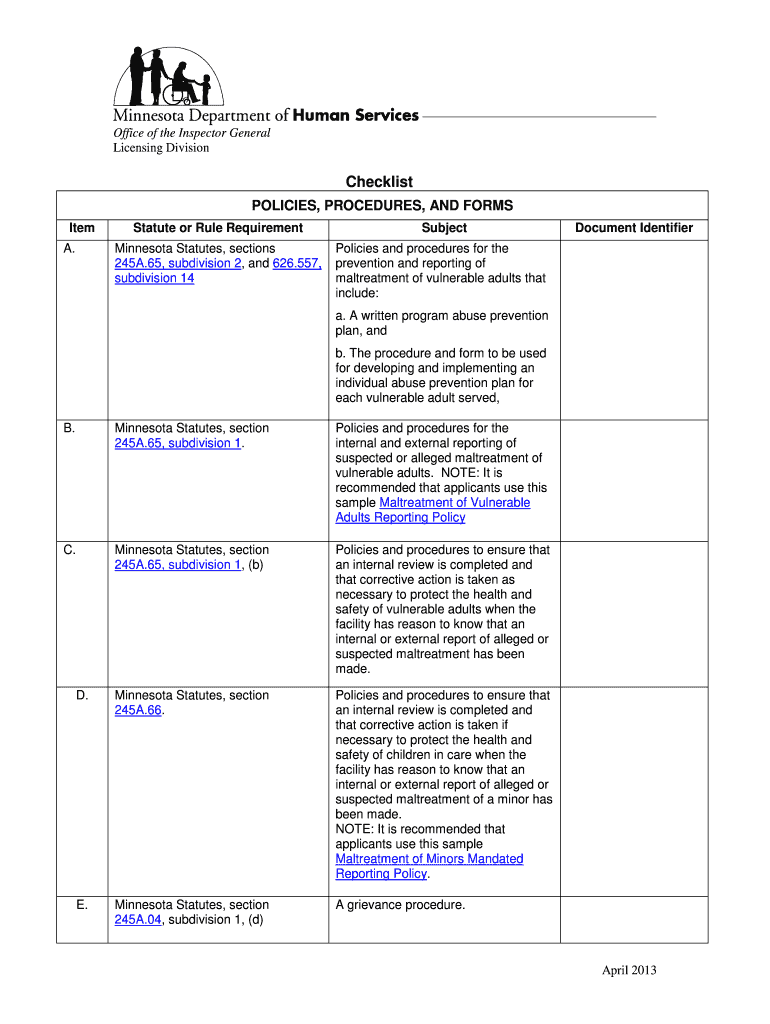 Minnesota Department of Human Services
Office of the Inspector General
Licensing Division

Checklist

POLICIES, PROCEDURES, AND FORMS

| Item | Statute or Rule Requirement | Subject | Document Identifier |
|---|---|---|---|
| A. | Minnesota Statutes, sections 245A.65, subdivision 2, and 626.557, subdivision 14 | Policies and procedures for the prevention and reporting of maltreatment of vulnerable adults that include: a. A written program abuse prevention plan, and b. The procedure and form to be used for developing and implementing an individual abuse prevention plan for each vulnerable adult served, | |
| B. | Minnesota Statutes, section 245A.65, subdivision 1. | Policies and procedures for the internal and external reporting of suspected or alleged maltreatment of vulnerable adults. NOTE: It is recommended that applicants use this sample Maltreatment of Vulnerable Adults Reporting Policy | |
| C. | Minnesota Statutes, section 245A.65, subdivision 1, (b) | Policies and procedures to ensure that an internal review is completed and that corrective action is taken as necessary to protect the health and safety of vulnerable adults when the facility has reason to know that an internal or external report of alleged or suspected maltreatment has been made. | |
| D. | Minnesota Statutes, section 245A.66. | Policies and procedures to ensure that an internal review is completed and that corrective action is taken if necessary to protect the health and safety of children in care when the facility has reason to know that an internal or external report of alleged or suspected maltreatment of a minor has been made. NOTE: It is recommended that applicants use this sample Maltreatment of Minors Mandated Reporting Policy. | |
| E. | Minnesota Statutes, section 245A.04, subdivision 1, (d) | A grievance procedure. | |

April 2013